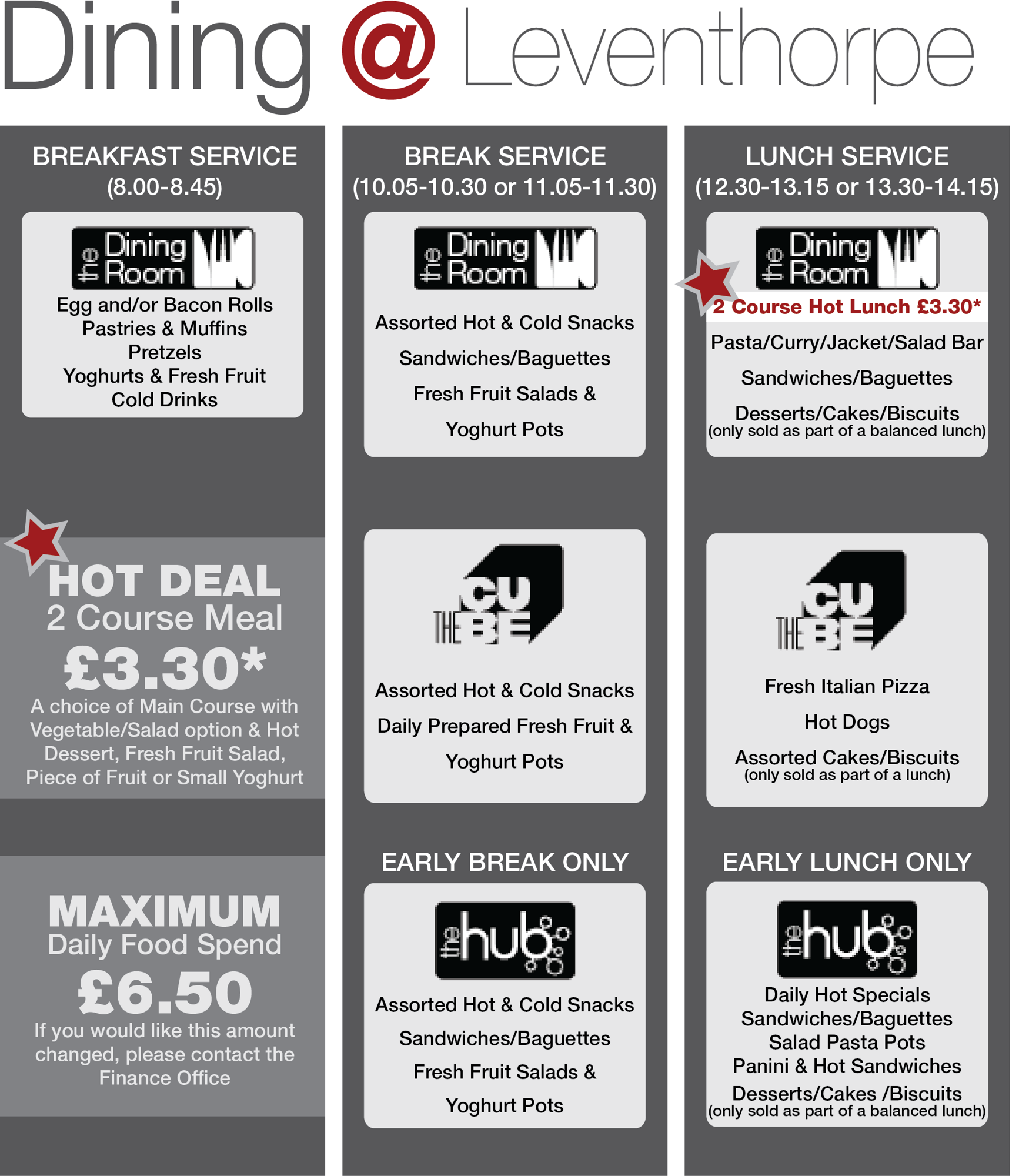 Dining @ Leventhorpe

BREAKFAST SERVICE
(8.00-8.45)

the Dining Room

Egg and/or Bacon Rolls
Pastries & Muffins
Pretzels
Yoghurts & Fresh Fruit
Cold Drinks

HOT DEAL
2 Course Meal
£3.30*
A choice of Main Course with Vegetable/Salad option & Hot Dessert, Fresh Fruit Salad, Piece of Fruit or Small Yoghurt

MAXIMUM
Daily Food Spend
£6.50
If you would like this amount changed, please contact the Finance Office

BREAK SERVICE
(10.05-10.30 or 11.05-11.30)

the Dining Room

Assorted Hot & Cold Snacks
Sandwiches/Baguettes
Fresh Fruit Salads &
Yoghurt Pots

THE CUBE

Assorted Hot & Cold Snacks
Daily Prepared Fresh Fruit &
Yoghurt Pots

EARLY BREAK ONLY

the hub

Assorted Hot & Cold Snacks
Sandwiches/Baguettes
Fresh Fruit Salads &
Yoghurt Pots

LUNCH SERVICE
(12.30-13.15 or 13.30-14.15)

the Dining Room

2 Course Hot Lunch £3.30*
Pasta/Curry/Jacket/Salad Bar
Sandwiches/Baguettes
Desserts/Cakes/Biscuits
(only sold as part of a balanced lunch)

THE CUBE

Fresh Italian Pizza
Hot Dogs
Assorted Cakes/Biscuits
(only sold as part of a lunch)

EARLY LUNCH ONLY

the hub

Daily Hot Specials
Sandwiches/Baguettes
Salad Pasta Pots
Panini & Hot Sandwiches
Desserts/Cakes /Biscuits
(only sold as part of a balanced lunch)